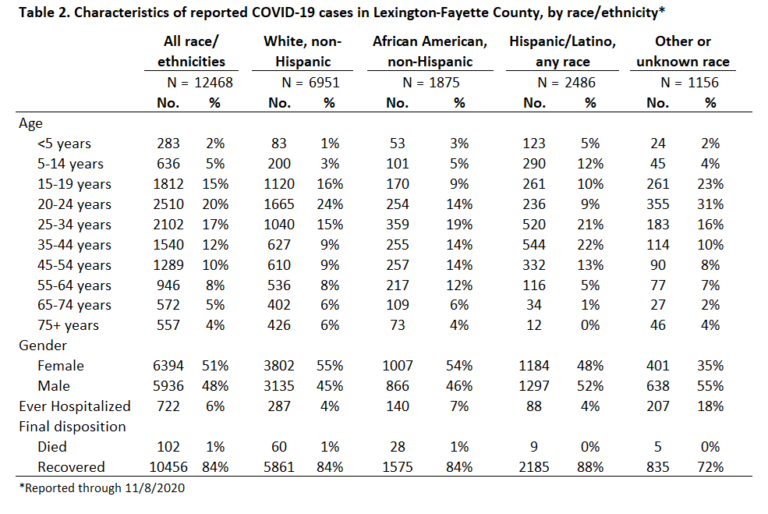 Table 2. Characteristics of reported COVID-19 cases in Lexington-Fayette County, by race/ethnicity*

| | All race/ ethnicities | | White, non-Hispanic | | African American, non-Hispanic | | Hispanic/Latino, any race | | Other or unknown race | |
|---|---|---|---|---|---|---|---|---|---|---|
| | N = 12468 | | N = 6951 | | N = 1875 | | N = 2486 | | N = 1156 | |
| | No. | % | No. | % | No. | % | No. | % | No. | % |
| Age | | | | | | | | | | |
| <5 years | 283 | 2% | 83 | 1% | 53 | 3% | 123 | 5% | 24 | 2% |
| 5-14 years | 636 | 5% | 200 | 3% | 101 | 5% | 290 | 12% | 45 | 4% |
| 15-19 years | 1812 | 15% | 1120 | 16% | 170 | 9% | 261 | 10% | 261 | 23% |
| 20-24 years | 2510 | 20% | 1665 | 24% | 254 | 14% | 236 | 9% | 355 | 31% |
| 25-34 years | 2102 | 17% | 1040 | 15% | 359 | 19% | 520 | 21% | 183 | 16% |
| 35-44 years | 1540 | 12% | 627 | 9% | 255 | 14% | 544 | 22% | 114 | 10% |
| 45-54 years | 1289 | 10% | 610 | 9% | 257 | 14% | 332 | 13% | 90 | 8% |
| 55-64 years | 946 | 8% | 536 | 8% | 217 | 12% | 116 | 5% | 77 | 7% |
| 65-74 years | 572 | 5% | 402 | 6% | 109 | 6% | 34 | 1% | 27 | 2% |
| 75+ years | 557 | 4% | 426 | 6% | 73 | 4% | 12 | 0% | 46 | 4% |
| Gender | | | | | | | | | | |
| Female | 6394 | 51% | 3802 | 55% | 1007 | 54% | 1184 | 48% | 401 | 35% |
| Male | 5936 | 48% | 3135 | 45% | 866 | 46% | 1297 | 52% | 638 | 55% |
| Ever Hospitalized | 722 | 6% | 287 | 4% | 140 | 7% | 88 | 4% | 207 | 18% |
| Final disposition | | | | | | | | | | |
| Died | 102 | 1% | 60 | 1% | 28 | 1% | 9 | 0% | 5 | 0% |
| Recovered | 10456 | 84% | 5861 | 84% | 1575 | 84% | 2185 | 88% | 835 | 72% |

*Reported through 11/8/2020